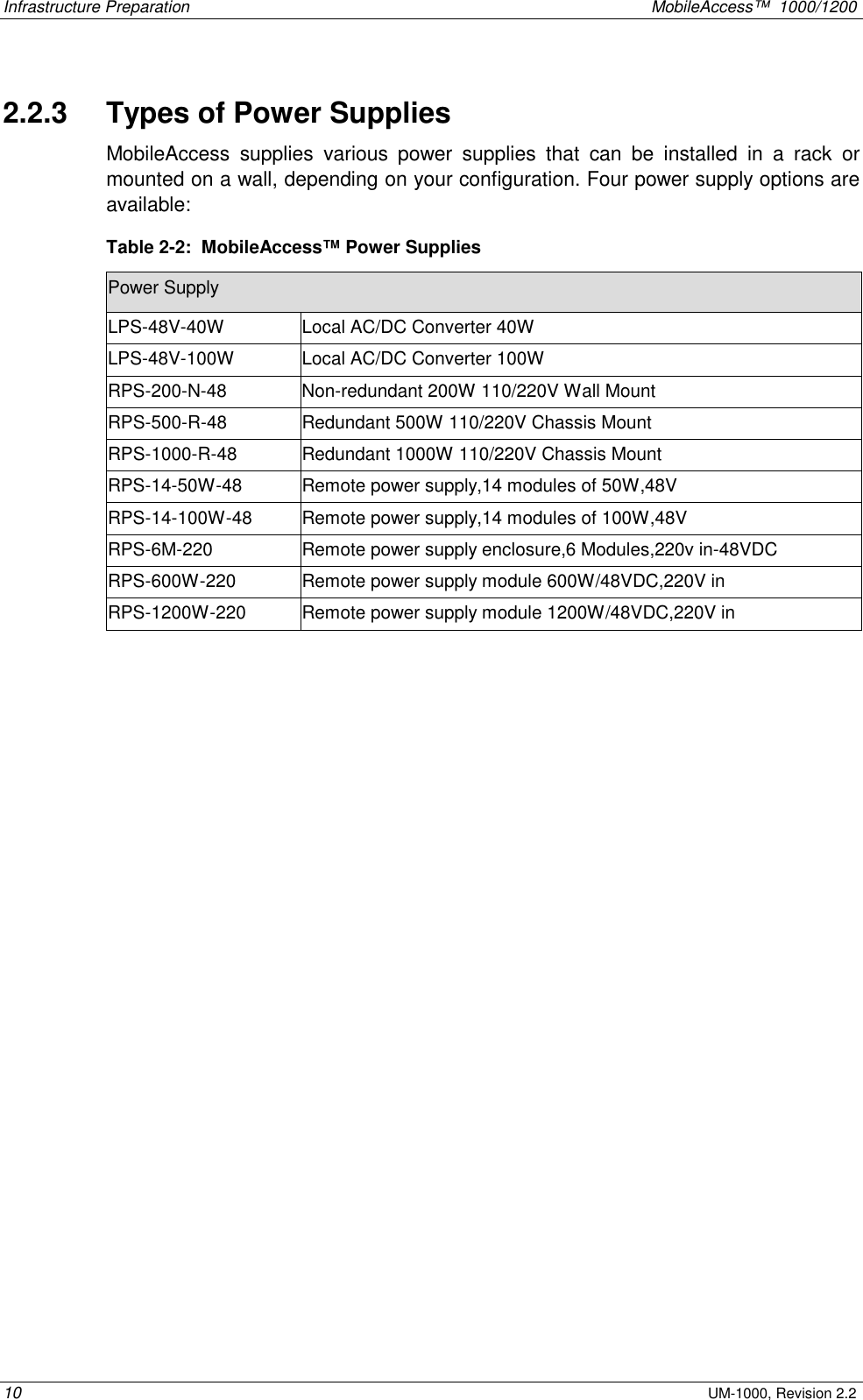 Infrastructure Preparation MobileAccess™ 1000/1200

2.2.3 Types of Power Supplies

MobileAccess supplies various power supplies that can be installed in a rack or mounted on a wall, depending on your configuration. Four power supply options are available:

Table 2-2: MobileAccess™ Power Supplies

| Power Supply | |
|---|---|
| LPS-48V-40W | Local AC/DC Converter 40W |
| LPS-48V-100W | Local AC/DC Converter 100W |
| RPS-200-N-48 | Non-redundant 200W 110/220V Wall Mount |
| RPS-500-R-48 | Redundant 500W 110/220V Chassis Mount |
| RPS-1000-R-48 | Redundant 1000W 110/220V Chassis Mount |
| RPS-14-50W-48 | Remote power supply,14 modules of 50W,48V |
| RPS-14-100W-48 | Remote power supply,14 modules of 100W,48V |
| RPS-6M-220 | Remote power supply enclosure,6 Modules,220v in-48VDC |
| RPS-600W-220 | Remote power supply module 600W/48VDC,220V in |
| RPS-1200W-220 | Remote power supply module 1200W/48VDC,220V in |

10 UM-1000, Revision 2.2